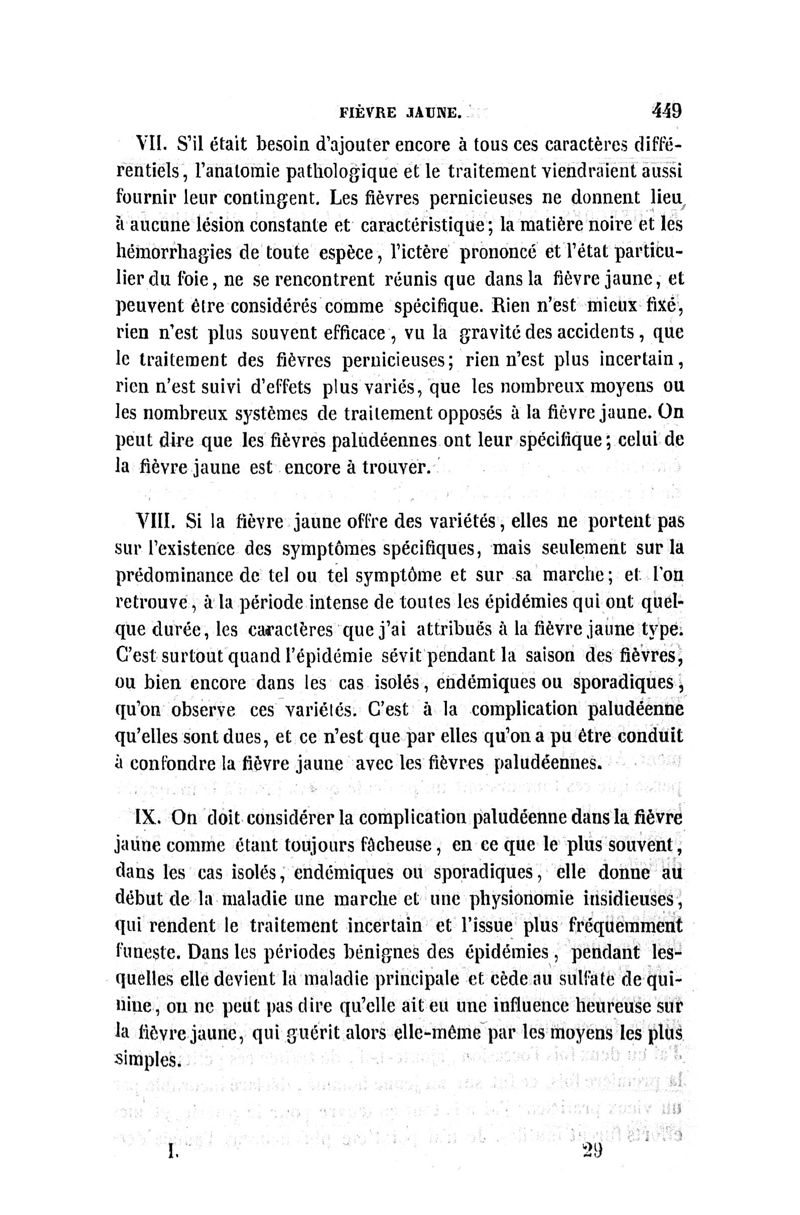 FIÈVRE JAUNE. 449

VII. S'il était besoin d'ajouter encore à tous ces caractères différentiels, l'anatomie pathologique et le traitement viendraient aussi fournir leur contingent. Les fièvres pernicieuses ne donnent lieu à aucune lésion constante et caractéristique; la matière noire et les hémorrhagies de toute espèce, l'ictère prononcé et l'état particulier du foie, ne se rencontrent réunis que dans la fièvre jaune, et peuvent être considérés comme spécifique. Rien n'est mieux fixé, rien n'est plus souvent efficace, vu la gravité des accidents, que le traitement des fièvres pernicieuses; rien n'est plus incertain, rien n'est suivi d'effets plus variés, que les nombreux moyens ou les nombreux systèmes de traitement opposés à la fièvre jaune. On peut dire que les fièvres paludéennes ont leur spécifique; celui de la fièvre jaune est encore à trouver.

VIII. Si la fièvre jaune offre des variétés, elles ne portent pas sur l'existence des symptômes spécifiques, mais seulement sur la prédominance de tel ou tel symptôme et sur sa marche; et l'on retrouve, à la période intense de toutes les épidémies qui ont quelque durée, les caractères que j'ai attribués à la fièvre jaune type. C'est surtout quand l'épidémie sévit pendant la saison des fièvres, ou bien encore dans les cas isolés, endémiques ou sporadiques, qu'on observe ces variétés. C'est à la complication paludéenne qu'elles sont dues, et ce n'est que par elles qu'on a pu être conduit à confondre la fièvre jaune avec les fièvres paludéennes.

IX. On doit considérer la complication paludéenne dans la fièvre jaune comme étant toujours fâcheuse, en ce que le plus souvent, dans les cas isolés, endémiques ou sporadiques, elle donne au début de la maladie une marche et une physionomie insidieuses, qui rendent le traitement incertain et l'issue plus fréquemment funeste. Dans les périodes bénignes des épidémies, pendant lesquelles elle devient la maladie principale et cède au sulfate de quinine, on ne peut pas dire qu'elle ait eu une influence heureuse sur la fièvre jaune, qui guérit alors elle-même par les moyens les plus simples.

I. 29